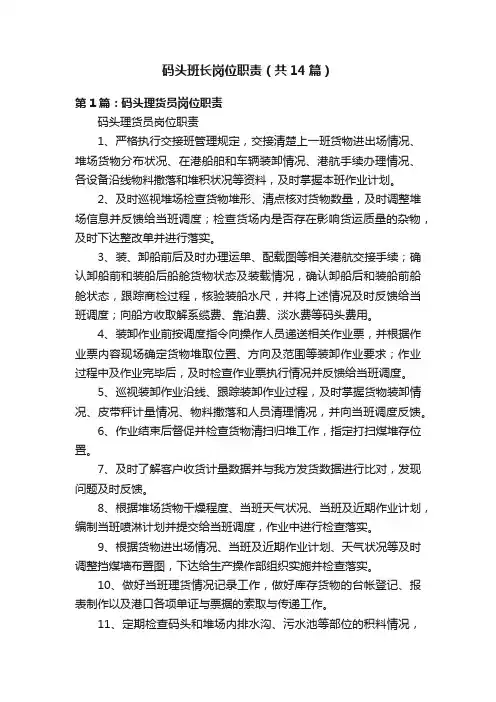 码头班长岗位职责（共14篇）

第1篇：码头理货员岗位职责

码头理货员岗位职责

1、严格执行交接班管理规定，交接清楚上一班货物进出场情况、堆场货物分布状况、在港船舶和车辆装卸情况、港航手续办理情况、各设备沿线物料撒落和堆积状况等资料，及时掌握本班作业计划。

2、及时巡视堆场检查货物堆形、清点核对货物数量，及时调整堆场信息并反馈给当班调度；检查货场内是否存在影响货运质量的杂物，及时下达整改单并进行落实。

3、装、卸船前后及时办理运单、配载图等相关港航交接手续；确认卸船前和装船后船舱货物状态及装载情况，确认卸船后和装船前船舱状态，跟踪商检过程，核验装船水尺，并将上述情况及时反馈给当班调度；向船方收取解系缆费、靠泊费、淡水费等码头费用。

4、装卸作业前按调度指令向操作人员递送相关作业票，并根据作业票内容现场确定货物堆取位置、方向及范围等装卸作业要求；作业过程中及作业完毕后，及时检查作业票执行情况并反馈给当班调度。

5、巡视装卸作业沿线、跟踪装卸作业过程，及时掌握货物装卸情况、皮带秤计量情况、物料撒落和人员清理情况，并向当班调度反馈。

6、作业结束后督促并检查货物清扫归堆工作，指定打扫煤堆存位置。

7、及时了解客户收货计量数据并与我方发货数据进行比对，发现问题及时反馈。

8、根据堆场货物干燥程度、当班天气状况、当班及近期作业计划，编制当班喷淋计划并提交给当班调度，作业中进行检查落实。

9、根据货物进出场情况、当班及近期作业计划、天气状况等及时调整挡煤墙布置图，下达给生产操作部组织实施并检查落实。

10、做好当班理货情况记录工作，做好库存货物的台帐登记、报表制作以及港口各项单证与票据的索取与传递工作。

11、定期检查码头和堆场内排水沟、污水池等部位的积料情况，